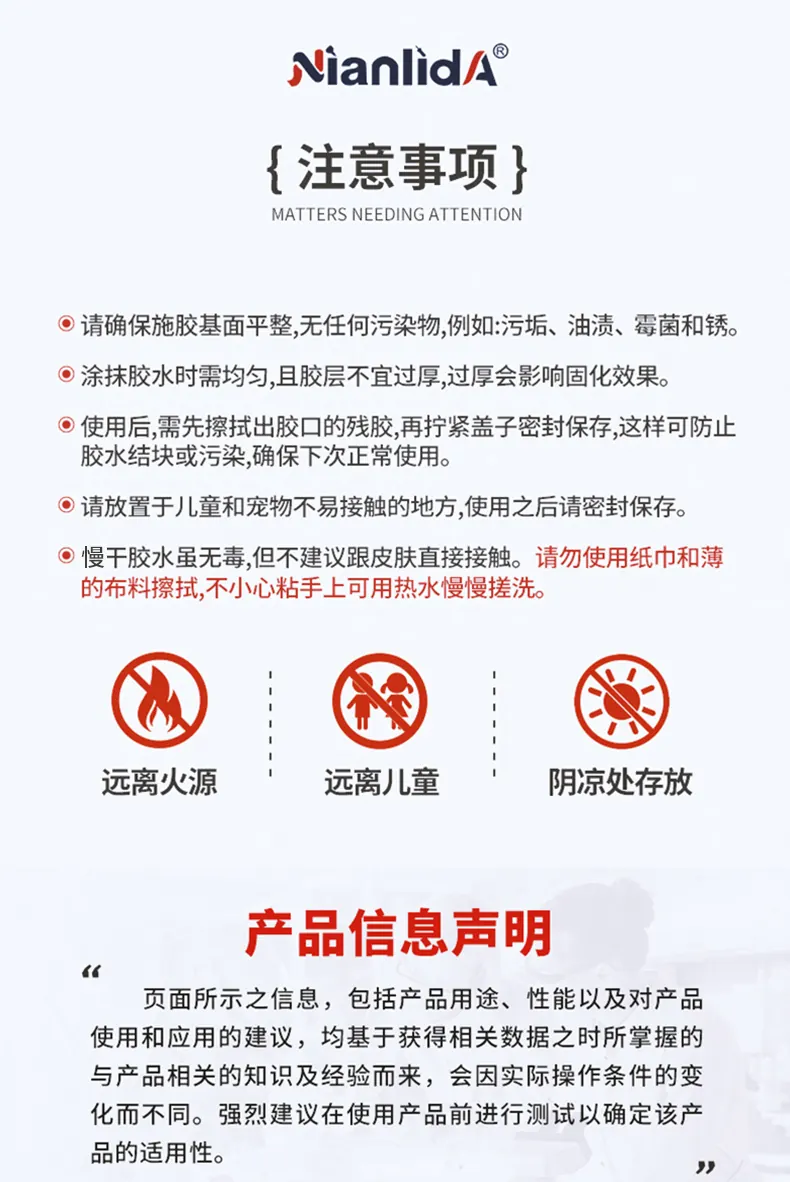 NianlidA®

{ 注意事项 }

MATTERS NEEDING ATTENTION

请确保施胶基面平整,无任何污染物,例如:污垢、油渍、霉菌和锈。

涂抹胶水时需均匀,且胶层不宜过厚,过厚会影响固化效果。

使用后,需先擦拭出胶口的残胶,再拧紧盖子密封保存,这样可防止胶水结块或污染,确保下次正常使用。

请放置于儿童和宠物不易接触的地方,使用之后请密封保存。

慢干胶水虽无毒,但不建议跟皮肤直接接触。请勿使用纸巾和薄的布料擦拭,不小心粘手上可用热水慢慢搓洗。

远离火源

远离儿童

阴凉处存放

产品信息声明

“ 页面所示之信息，包括产品用途、性能以及对产品使用和应用的建议，均基于获得相关数据之时所掌握的与产品相关的知识及经验而来，会因实际操作条件的变化而不同。强烈建议在使用产品前进行测试以确定该产品的适用性。 ”